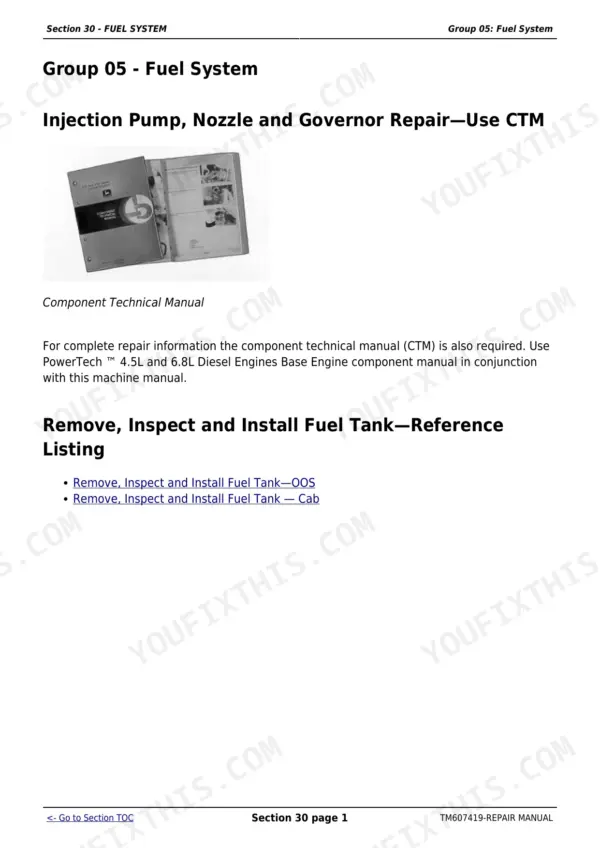 Section 30 - FUEL SYSTEM

Group 05: Fuel System

Group 05 - Fuel System

Injection Pump, Nozzle and Governor Repair—Use CTM

Component Technical Manual

For complete repair information the component technical manual (CTM) is also required. Use PowerTech ™ 4.5L and 6.8L Diesel Engines Base Engine component manual in conjunction with this machine manual.

Remove, Inspect and Install Fuel Tank—Reference Listing

• Remove, Inspect and Install Fuel Tank—OOS
• Remove, Inspect and Install Fuel Tank — Cab

YOUFIXTHIS.COM

<- Go to Section TOC

Section 30 page 1

TM607419-REPAIR MANUAL